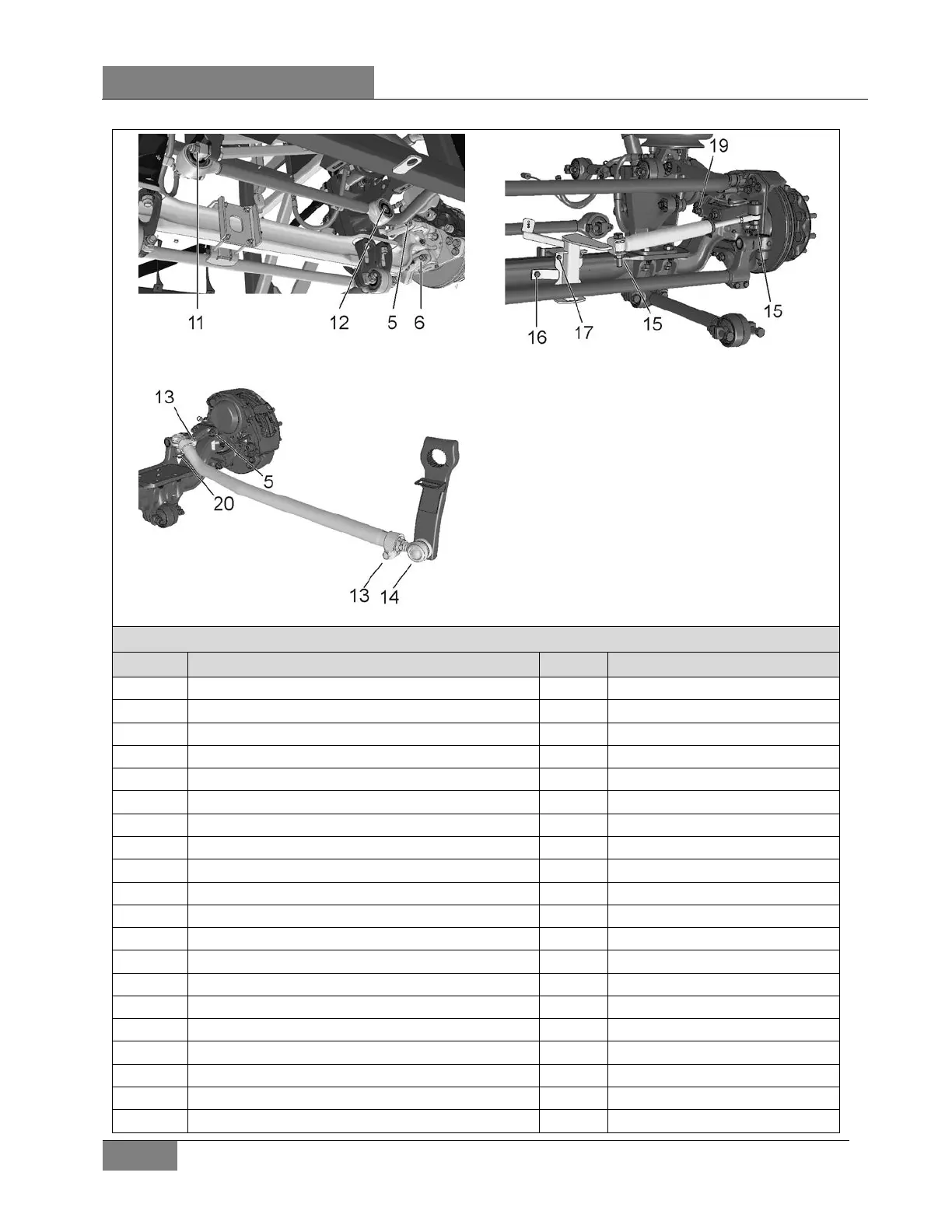 11
12
5
6
19
15
16
17
15
13
5
20
13
14